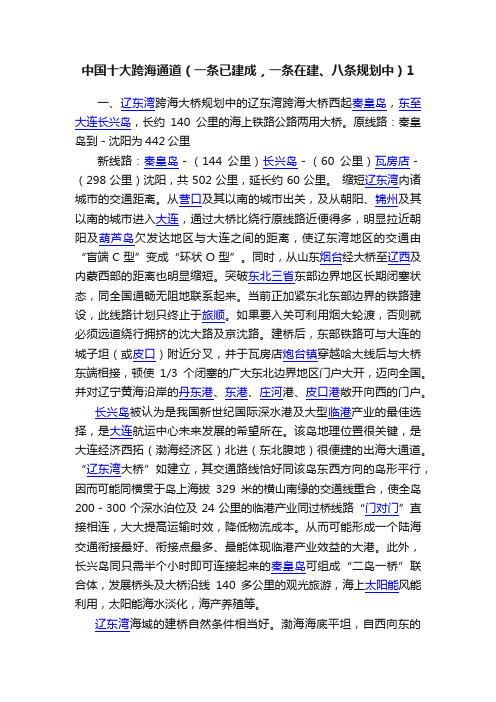 中国十大跨海通道（一条已建成，一条在建、八条规划中）1

一、辽东湾跨海大桥规划中的辽东湾跨海大桥西起秦皇岛，东至大连长兴岛，长约 140 公里的海上铁路公路两用大桥。原线路：秦皇岛到 - 沈阳为 442 公里

新线路：秦皇岛 - （144 公里）长兴岛 - （60 公里）瓦房店 - （298 公里）沈阳，共 502 公里，延长约 60 公里。 缩短辽东湾内诸城市的交通距离。从营口及其以南的城市出关，及从朝阳、锦州及其以南的城市进入大连，通过大桥比绕行原线路近便得多，明显拉近朝阳及葫芦岛欠发达地区与大连之间的距离，使辽东湾地区的交通由“盲端 C 型”变成“环状 O 型”。同时，从山东烟台经大桥至辽西及内蒙西部的距离也明显缩短。突破东北三省东部边界地区长期闭塞状态，同全国通畅无阻地联系起来。当前正加紧东北东部边界的铁路建设，此线路计划只终止于旅顺。如果要入关可利用烟大轮渡，否则就必须远道绕行拥挤的沈大路及京沈路。建桥后，东部铁路可与大连的城子坦（或皮口）附近分叉，并于瓦房店炮台镇穿越哈大线后与大桥东端相接，顿使 1/3 个闭塞的广大东北边界地区门户大开，迈向全国。并对辽宁黄海沿岸的丹东港、东港、庄河港、皮口港敞开向西的门户。

长兴岛被认为是我国新世纪国际深水港及大型临港产业的最佳选择，是大连航运中心未来发展的希望所在。该岛地理位置很关键，是大连经济西拓（渤海经济区）北进（东北腹地）很便捷的出海大通道。“辽东湾大桥”如建立，其交通路线恰好同该岛东西方向的岛形平行，因而可能同横贯于岛上海拔 329 米的横山南缘的交通线重合，使全岛 200 - 300 个深水泊位及 24 公里的临港产业同过桥线路“门对门”直接相连，大大提高运输时效，降低物流成本。从而可能形成一个陆海交通衔接最好、衔接点最多、最能体现临港产业效益的大港。此外，长兴岛同只需半个小时即可连接起来的秦皇岛可组成“二岛一桥”联合体，发展桥头及大桥沿线 140 多公里的观光旅游，海上太阳能风能利用，太阳能海水淡化，海产养殖等。

辽东湾海域的建桥自然条件相当好。渤海海底平坦，自西向东的